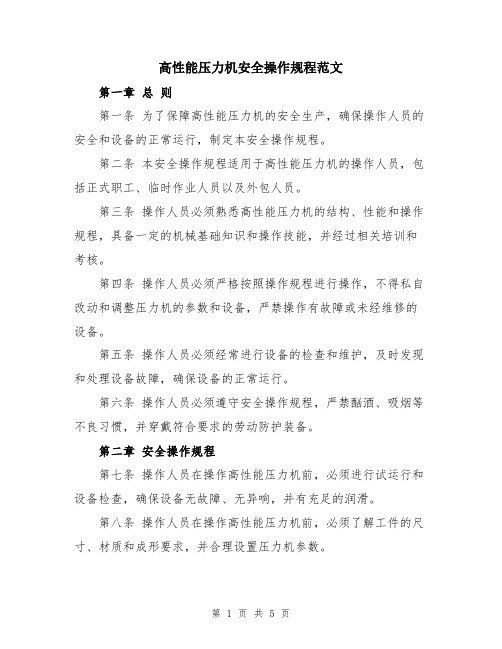 高性能压力机安全操作规程范文

第一章 总 则

第一条 为了保障高性能压力机的安全生产，确保操作人员的安全和设备的正常运行，制定本安全操作规程。

第二条 本安全操作规程适用于高性能压力机的操作人员，包括正式职工、临时作业人员以及外包人员。

第三条 操作人员必须熟悉高性能压力机的结构、性能和操作规程，具备一定的机械基础知识和操作技能，并经过相关培训和考核。

第四条 操作人员必须严格按照操作规程进行操作，不得私自改动和调整压力机的参数和设备，严禁操作有故障或未经维修的设备。

第五条 操作人员必须经常进行设备的检查和维护，及时发现和处理设备故障，确保设备的正常运行。

第六条 操作人员必须遵守安全操作规程，严禁酗酒、吸烟等不良习惯，并穿戴符合要求的劳动防护装备。

第二章 安全操作规程

第七条 操作人员在操作高性能压力机前，必须进行试运行和设备检查，确保设备无故障、无异响，并有充足的润滑。

第八条 操作人员在操作高性能压力机前，必须了解工件的尺寸、材质和成形要求，并合理设置压力机参数。

第 1 页 共 5 页